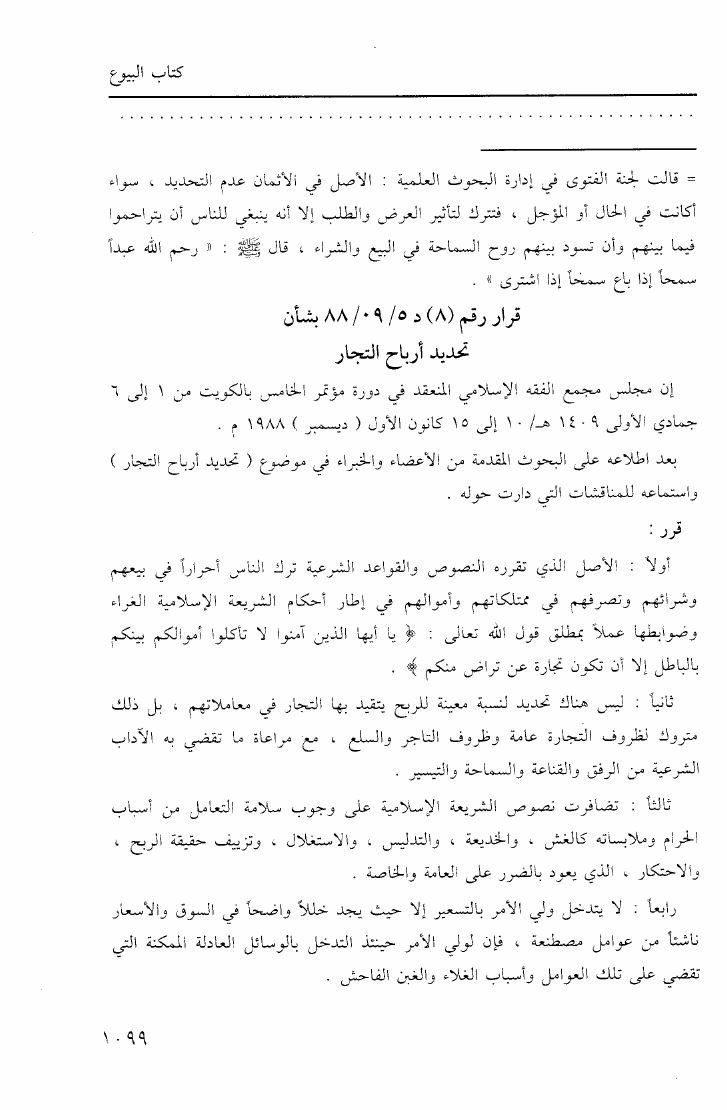 كتاب البيوع

= قالت لجنة الفتوى في إدارة البحوث العلمية : الأصل في الأثمان عدم التحديد ، سواء أكانت في الحال أو المؤجل ، فتترك لتأثير العرض والطلب إلا أنه ينبغي للناس أن يتراحموا فيما بينهم وأن تسود بينهم روح السماحة في البيع والشراء ، قال ﷺ : « رحم الله عبداً سمحاً إذا باع سمحاً إذا اشترى » .

قرار رقم (٨) د ٥/ ٠٩/ ٨٨ بشأن
تحديد أرباح التجار

إن مجلس مجمع الفقه الإسلامي المنعقد في دورة مؤتمر الخامس بالكويت من ١ إلى ٦ جمادي الأولى ١٤٠٩ هـ/ ١٠ إلى ١٥ كانون الأول ( ديسمبر ) ١٩٨٨ م .

بعد اطلاعه على البحوث المقدمة من الأعضاء والخبراء في موضوع ( تحديد أرباح التجار ) واستماعه للمناقشات التي دارت حوله .

قرر :

أولاً : الأصل الذي تقرره النصوص والقواعد الشرعية ترك الناس أحراراً في بيعهم وشرائهم وتصرفهم في ممتلكاتهم وأموالهم في إطار أحكام الشريعة الإسلامية الغراء وضوابطها عملاً بمطلق قول الله تعالى : ﴿ يا أيها الذين آمنوا لا تأكلوا أموالكم بينكم بالباطل إلا أن تكون تجارة عن تراض منكم ﴾ .

ثانياً : ليس هناك تحديد لنسبة معينة للربح يتقيد بها التجار في معاملاتهم ، بل ذلك متروك لظروف التجارة عامة وظروف التاجر والسلع ، مع مراعاة ما تقضي به الآداب الشرعية من الرفق والقناعة والسماحة والتيسير .

ثالثاً : تضافرت نصوص الشريعة الإسلامية على وجوب سلامة التعامل من أسباب الحرام وملابساته كالغش ، والخديعة ، والتدليس ، والاستغلال ، وتزييف حقيقة الربح ، والاحتكار ، الذي يعود بالضرر على العامة والخاصة .

رابعاً : لا يتدخل ولي الأمر بالتسعير إلا حيث يجد خللاً واضحاً في السوق والأسعار ناشئاً من عوامل مصطنعة ، فإن لولي الأمر حينئذ التدخل بالوسائل العادلة الممكنة التي تقضي على تلك العوامل وأسباب الغلاء والغبن الفاحش .

١٠٩٩